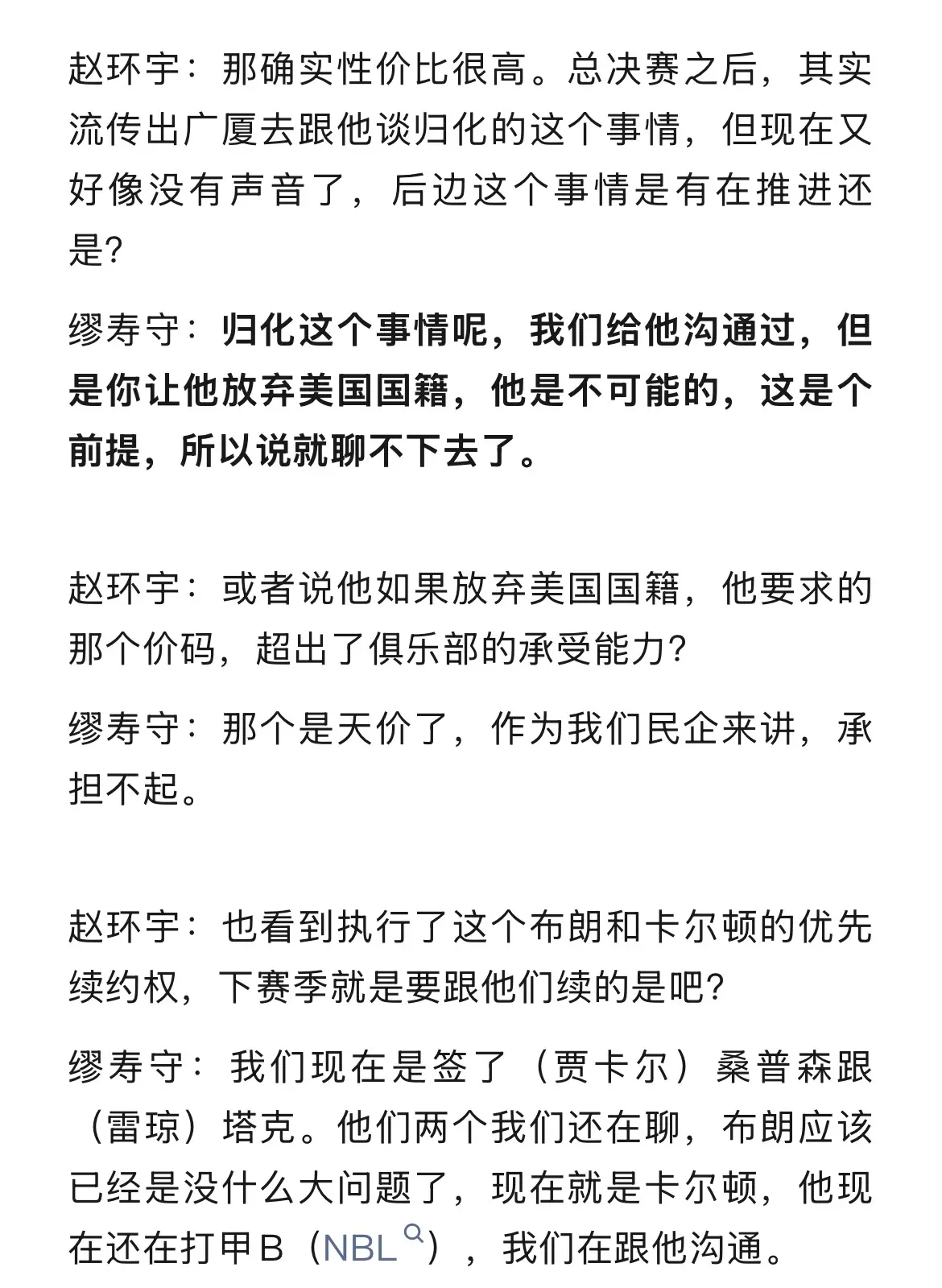 赵环宇：那确实性价比很高。总决赛之后，其实流传出广厦去跟他谈归化的这个事情，但现在又好像没有声音了，后边这个事情是有在推进还是?

缪寿守：归化这个事情呢，我们给他沟通过，但是你让他放弃美国国籍，他是不可能的，这是个前提，所以说就聊不下去了。

赵环宇：或者说他如果放弃美国国籍，他要求的那个价码，超出了俱乐部的承受能力?

缪寿守：那个是天价了，作为我们民企来讲，承担不起。

赵环宇：也看到执行了这个布朗和卡尔顿的优先续约权，下赛季就是要跟他们续的是吧?

缪寿守：我们现在是签了（贾卡尔）桑普森跟（雷琼）塔克。他们两个我们还在聊，布朗应该已经是没什么大问题了，现在就是卡尔顿，他现在还在打甲B（NBL），我们在跟他沟通。